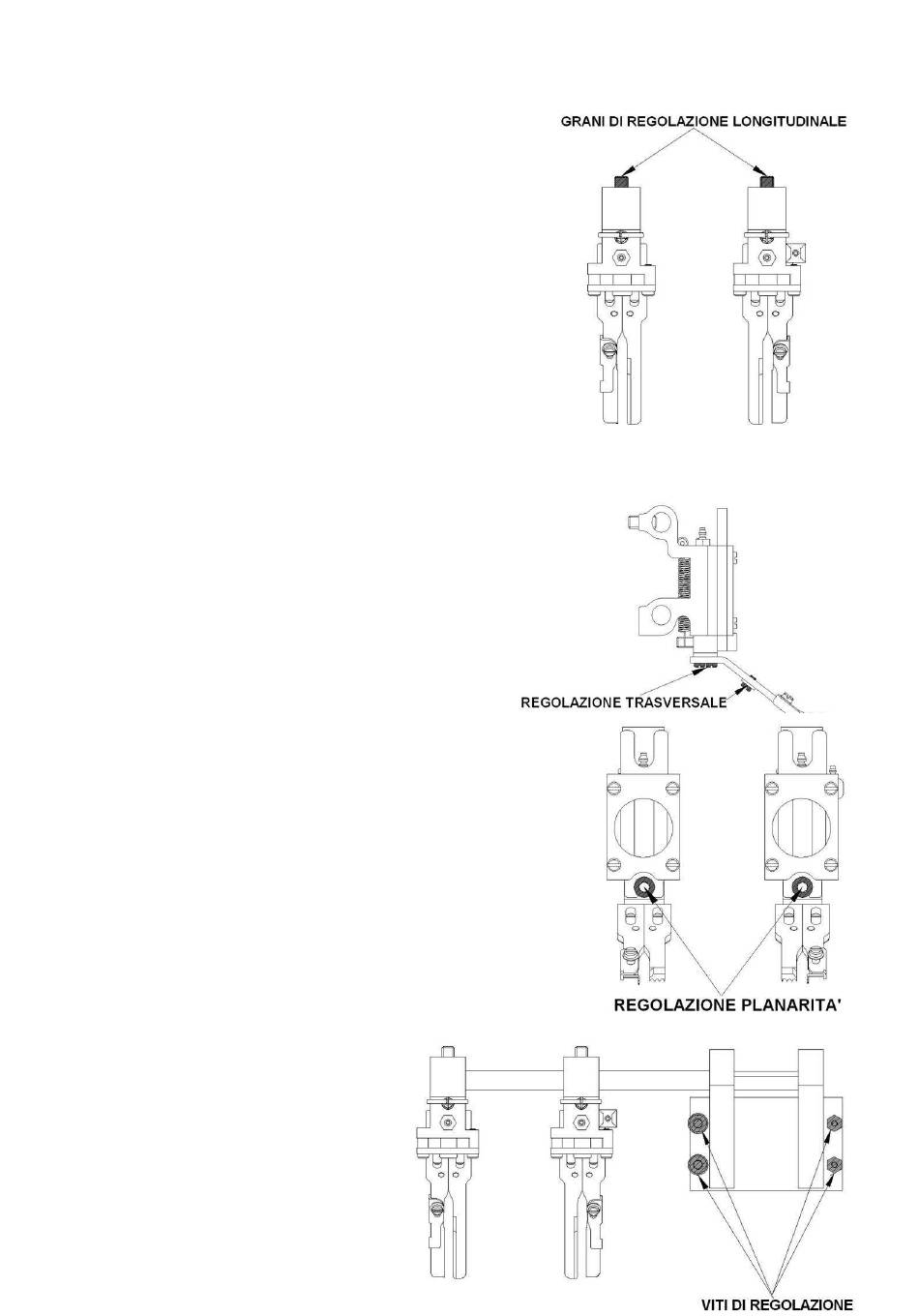 GRANI DI REGOLAZIONE LONGITUDINALE

REGOLAZIONE TRASVERSALE

REGOLAZIONE PLANARITA'

VITI DI REGOLAZIONE